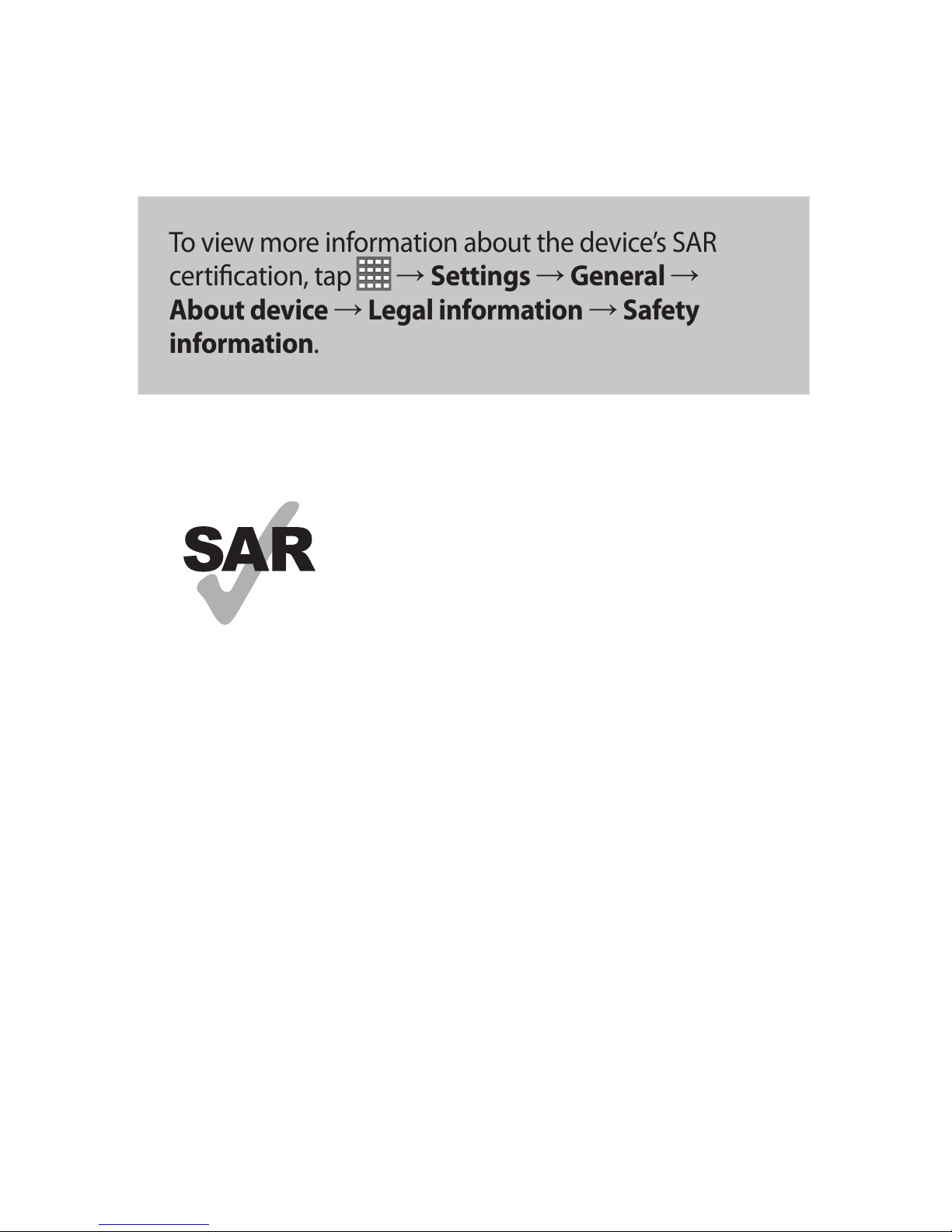 To view more information about the device's SAR certification, tap → Settings → General → About device → Legal information → Safety information.

SAR